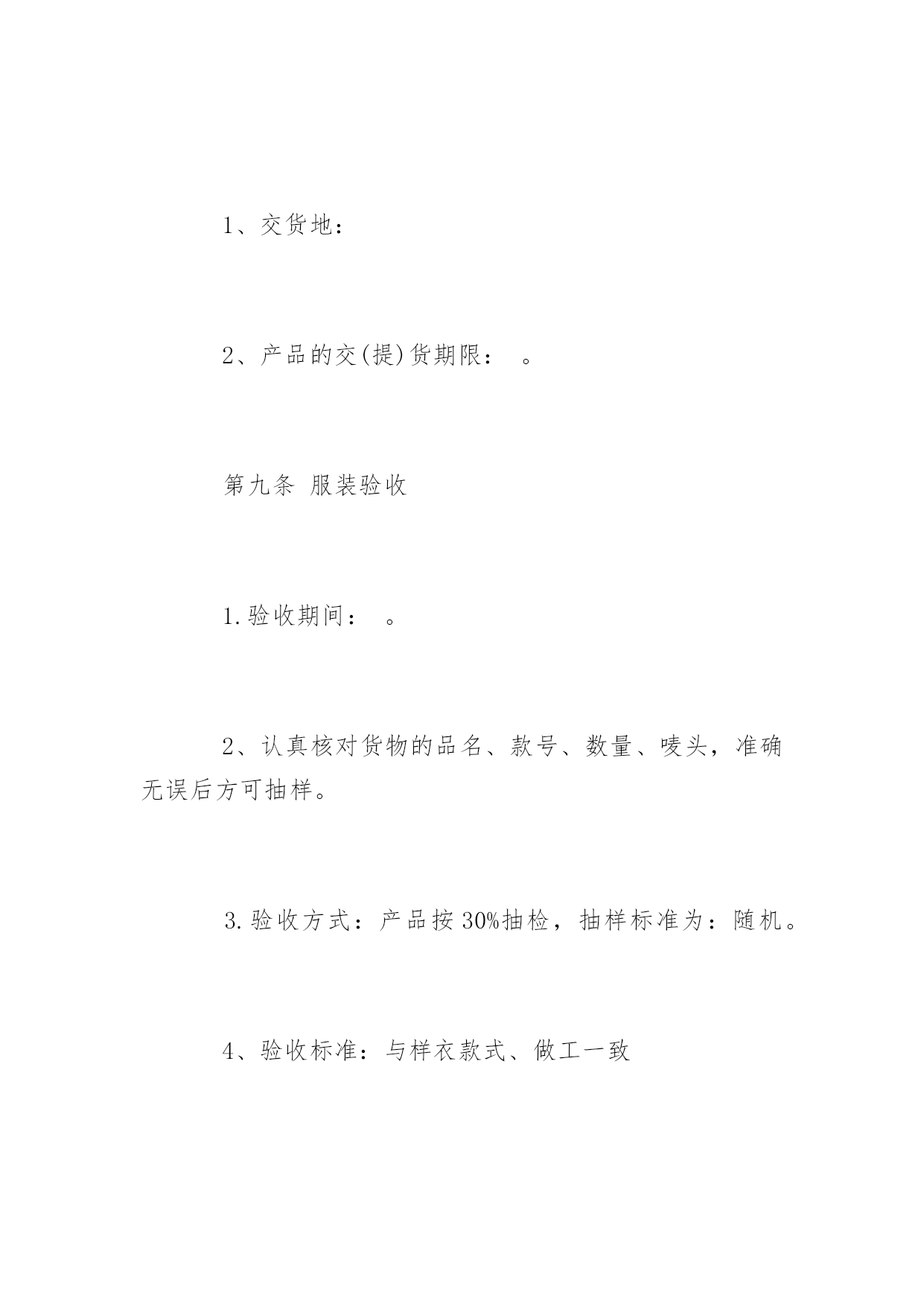 1、交货地：

2、产品的交(提)货期限：　。

第九条 服装验收

1.验收期间：　。

2、认真核对货物的品名、款号、数量、唛头，准确无误后方可抽样。

3.验收方式：产品按30%抽检，抽样标准为：随机。

4、验收标准：与样衣款式、做工一致